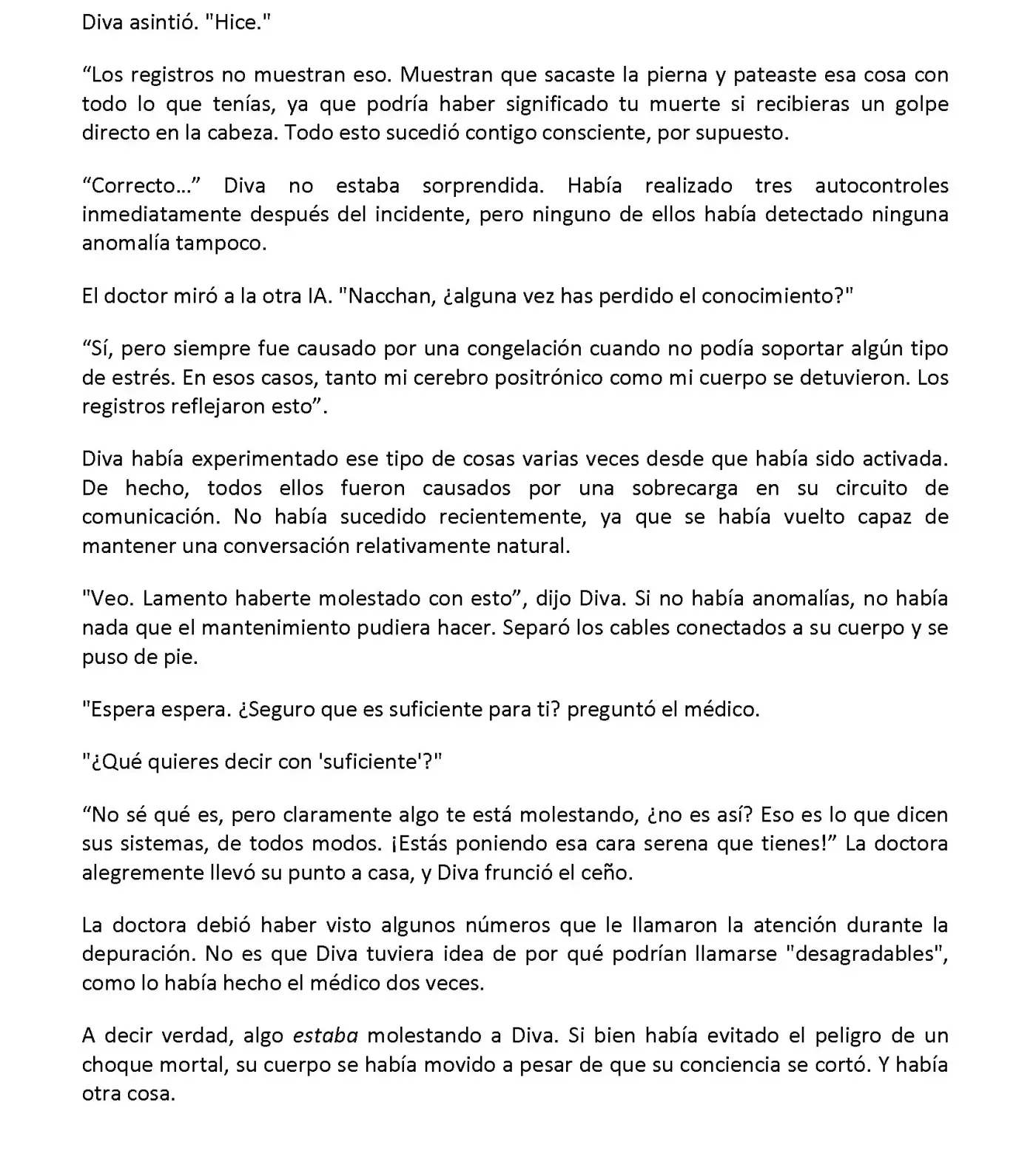 Diva asintió. "Hice."

“Los registros no muestran eso. Muestran que sacaste la pierna y pateaste esa cosa con todo lo que tenías, ya que podría haber significado tu muerte si recibieras un golpe directo en la cabeza. Todo esto sucedió contigo consciente, por supuesto.

“Correcto…” Diva no estaba sorprendida. Había realizado tres autocontroles inmediatamente después del incidente, pero ninguno de ellos había detectado ninguna anomalía tampoco.

El doctor miró a la otra IA. "Nacchan, ¿alguna vez has perdido el conocimiento?"

“Sí, pero siempre fue causado por una congelación cuando no podía soportar algún tipo de estrés. En esos casos, tanto mi cerebro positrónico como mi cuerpo se detuvieron. Los registros reflejaron esto”.

Diva había experimentado ese tipo de cosas varias veces desde que había sido activada. De hecho, todos ellos fueron causados por una sobrecarga en su circuito de comunicación. No había sucedido recientemente, ya que se había vuelto capaz de mantener una conversación relativamente natural.

"Veo. Lamento haberte molestado con esto”, dijo Diva. Si no había anomalías, no había nada que el mantenimiento pudiera hacer. Separó los cables conectados a su cuerpo y se puso de pie.

"Espera espera. ¿Seguro que es suficiente para ti? preguntó el médico.

"¿Qué quieres decir con 'suficiente'?"

“No sé qué es, pero claramente algo te está molestando, ¿no es así? Eso es lo que dicen sus sistemas, de todos modos. ¡Estás poniendo esa cara serena que tienes!” La doctora alegremente llevó su punto a casa, y Diva frunció el ceño.

La doctora debió haber visto algunos números que le llamaron la atención durante la depuración. No es que Diva tuviera idea de por qué podrían llamarse "desagradables", como lo había hecho el médico dos veces.

A decir verdad, algo estaba molestando a Diva. Si bien había evitado el peligro de un choque mortal, su cuerpo se había movido a pesar de que su conciencia se cortó. Y había otra cosa.